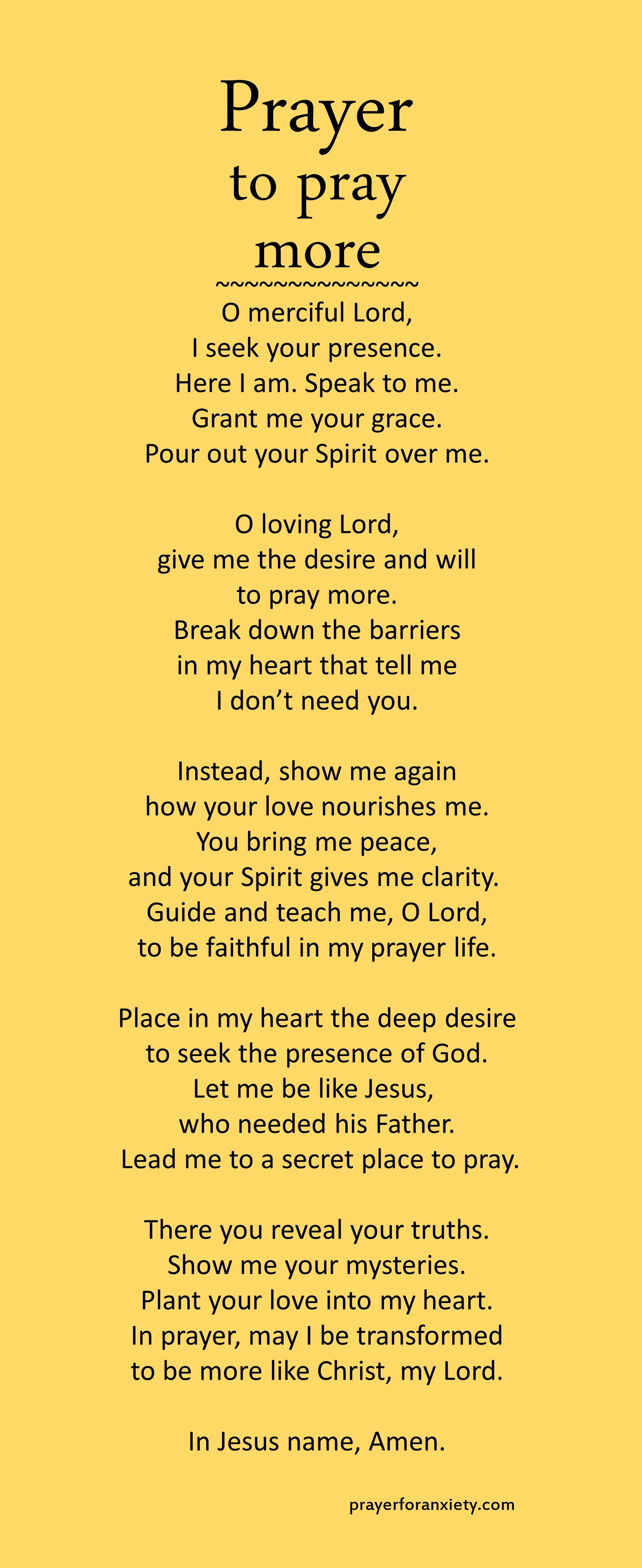 Prayer
to pray
more

~~~~~~~~~~~~~~~

O merciful Lord,
I seek your presence.
Here I am. Speak to me.
Grant me your grace.
Pour out your Spirit over me.

O loving Lord,
give me the desire and will
to pray more.
Break down the barriers
in my heart that tell me
I don't need you.

Instead, show me again
how your love nourishes me.
You bring me peace,
and your Spirit gives me clarity.
Guide and teach me, O Lord,
to be faithful in my prayer life.

Place in my heart the deep desire
to seek the presence of God.
Let me be like Jesus,
who needed his Father.
Lead me to a secret place to pray.

There you reveal your truths.
Show me your mysteries.
Plant your love into my heart.
In prayer, may I be transformed
to be more like Christ, my Lord.

In Jesus name, Amen.

prayerforanxiety.com